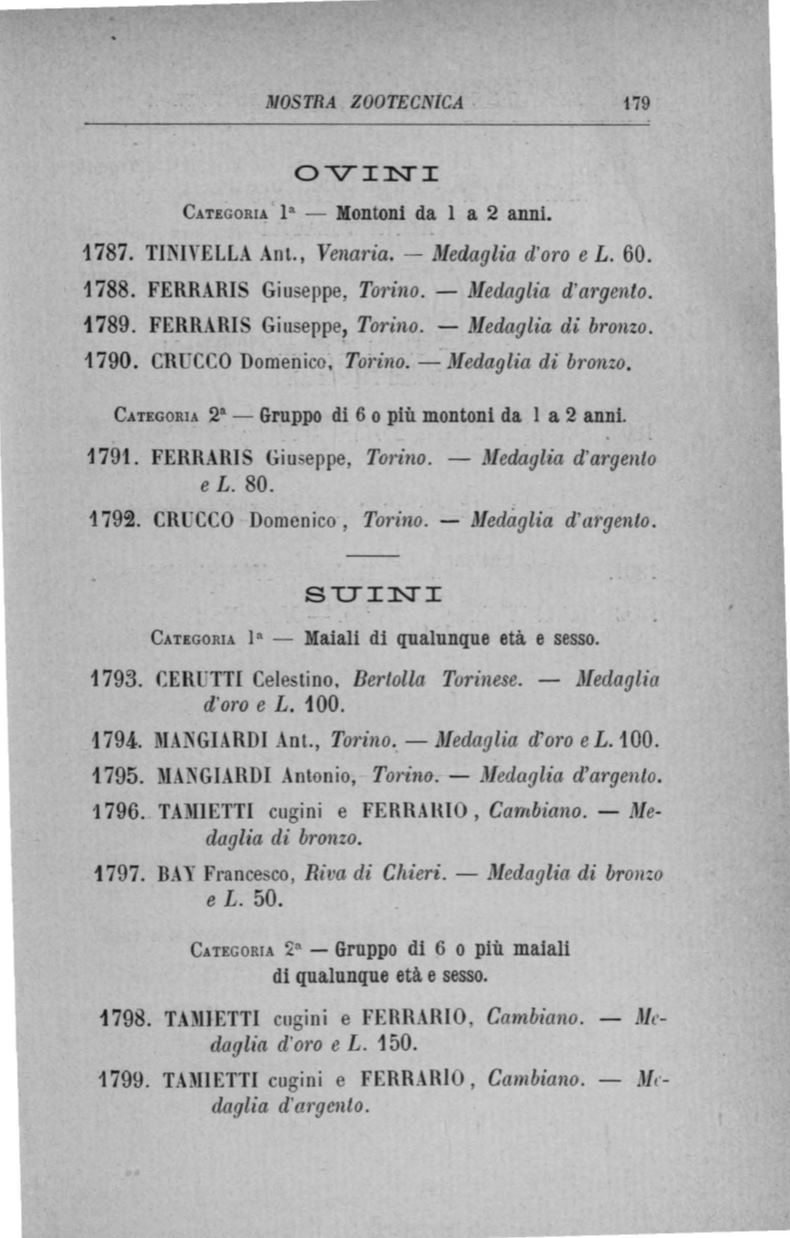 MOSTRA ZOOTECNICA 179

OVINI

CATEGORIA 1ª — Montoni da 1 a 2 anni.

1787. TINIVELLA Ant., Venaria. — Medaglia d'oro e L. 60.

1788. FERRARIS Giuseppe, Torino. — Medaglia d'argento.

1789. FERRARIS Giuseppe, Torino. — Medaglia di bronzo.

1790. CRUCCO Domenico, Torino. — Medaglia di bronzo.

CATEGORIA 2ª — Gruppo di 6 o più montoni da 1 a 2 anni.

1791. FERRARIS Giuseppe, Torino. — Medaglia d'argento e L. 80.

1792. CRUCCO Domenico, Torino. — Medaglia d'argento.

SUINI

CATEGORIA 1ª — Maiali di qualunque età e sesso.

1793. CERUTTI Celestino, Bertolla Torinese. — Medaglia d'oro e L. 100.

1794. MANGIARDI Ant., Torino. — Medaglia d'oro e L. 100.

1795. MANGIARDI Antonio, Torino. — Medaglia d'argento.

1796. TAMIETTI cugini e FERRARIO, Cambiano. — Medaglia di bronzo.

1797. BAY Francesco, Riva di Chieri. — Medaglia di bronzo e L. 50.

CATEGORIA 2ª — Gruppo di 6 o più maiali di qualunque età e sesso.

1798. TAMIETTI cugini e FERRARIO, Cambiano. — Medaglia d'oro e L. 150.

1799. TAMIETTI cugini e FERRARIO, Cambiano. — Medaglia d'argento.